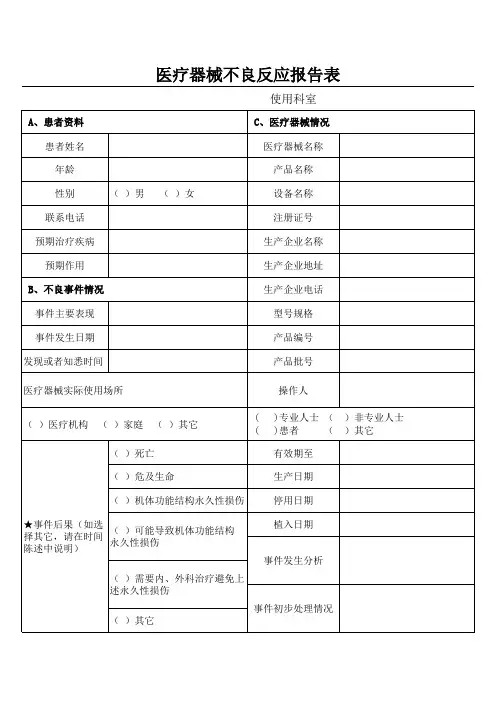 医疗器械不良反应报告表

使用科室

| A、患者资料 | | C、医疗器械情况 | |
|---|---|---|---|
| 患者姓名 | | 医疗器械名称 | |
| 年龄 | | 产品名称 | |
| 性别 | （ ）男　（ ）女 | 设备名称 | |
| 联系电话 | | 注册证号 | |
| 预期治疗疾病 | | 生产企业名称 | |
| 预期作用 | | 生产企业地址 | |
| B、不良事件情况 | | 生产企业电话 | |
| 事件主要表现 | | 型号规格 | |
| 事件发生日期 | | 产品编号 | |
| 发现或者知悉时间 | | 产品批号 | |
| 医疗器械实际使用场所 | | 操作人 | |
| （ ）医疗机构　（ ）家庭　（ ）其它 | | （ ）专业人士　（ ）非专业人士　（ ）患者　（ ）其它 | |
| ★事件后果（如选择其它，请在时间陈述中说明） | （ ）死亡 | 有效期至 | |
| | （ ）危及生命 | 生产日期 | |
| | （ ）机体功能结构永久性损伤 | 停用日期 | |
| | （ ）可能导致机体功能结构永久性损伤 | 植入日期 | |
| | （ ）需要内、外科治疗避免上述永久性损伤 | 事件发生分析 | |
| | （ ）其它 | 事件初步处理情况 | |